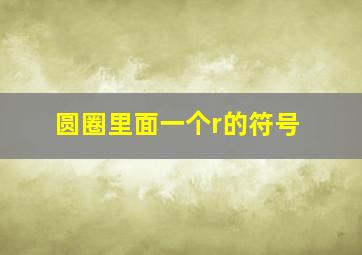 圆圈里面一个r的符号